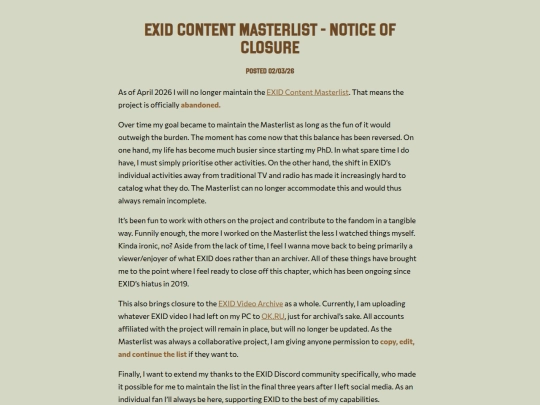 EXID CONTENT MASTERLIST - NOTICE OF CLOSURE

POSTED 02/03/26

As of April 2026 I will no longer maintain the EXID Content Masterlist. That means the project is officially abandoned.

Over time my goal became to maintain the Masterlist as long as the fun of it would outweigh the burden. The moment has come now that this balance has been reversed. On one hand, my life has become much busier since starting my PhD. In what spare time I do have, I must simply prioritise other activities. On the other hand, the shift in EXID's individual activities away from traditional TV and radio has made it increasingly hard to catalog what they do. The Masterlist can no longer accommodate this and would thus always remain incomplete.

It's been fun to work with others on the project and contribute to the fandom in a tangible way. Funnily enough, the more I worked on the Masterlist the less I watched things myself. Kinda ironic, no? Aside from the lack of time, I feel I wanna move back to being primarily a viewer/enjoyer of what EXID does rather than an archiver. All of these things have brought me to the point where I feel ready to close off this chapter, which has been ongoing since EXID's hiatus in 2019.

This also brings closure to the EXID Video Archive as a whole. Currently, I am uploading whatever EXID video I had left on my PC to OK.RU, just for archival's sake. All accounts affiliated with the project will remain in place, but will no longer be updated. As the Masterlist was always a collaborative project, I am giving anyone permission to copy, edit, and continue the list if they want to.

Finally, I want to extend my thanks to the EXID Discord community specifically, who made it possible for me to maintain the list in the final three years after I left social media. As an individual fan I'll always be here, supporting EXID to the best of my capabilities.